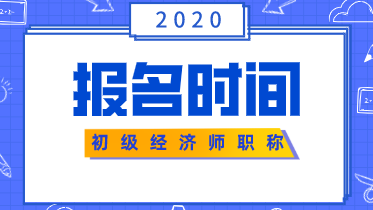 2020

报名时间

初级经济师职称